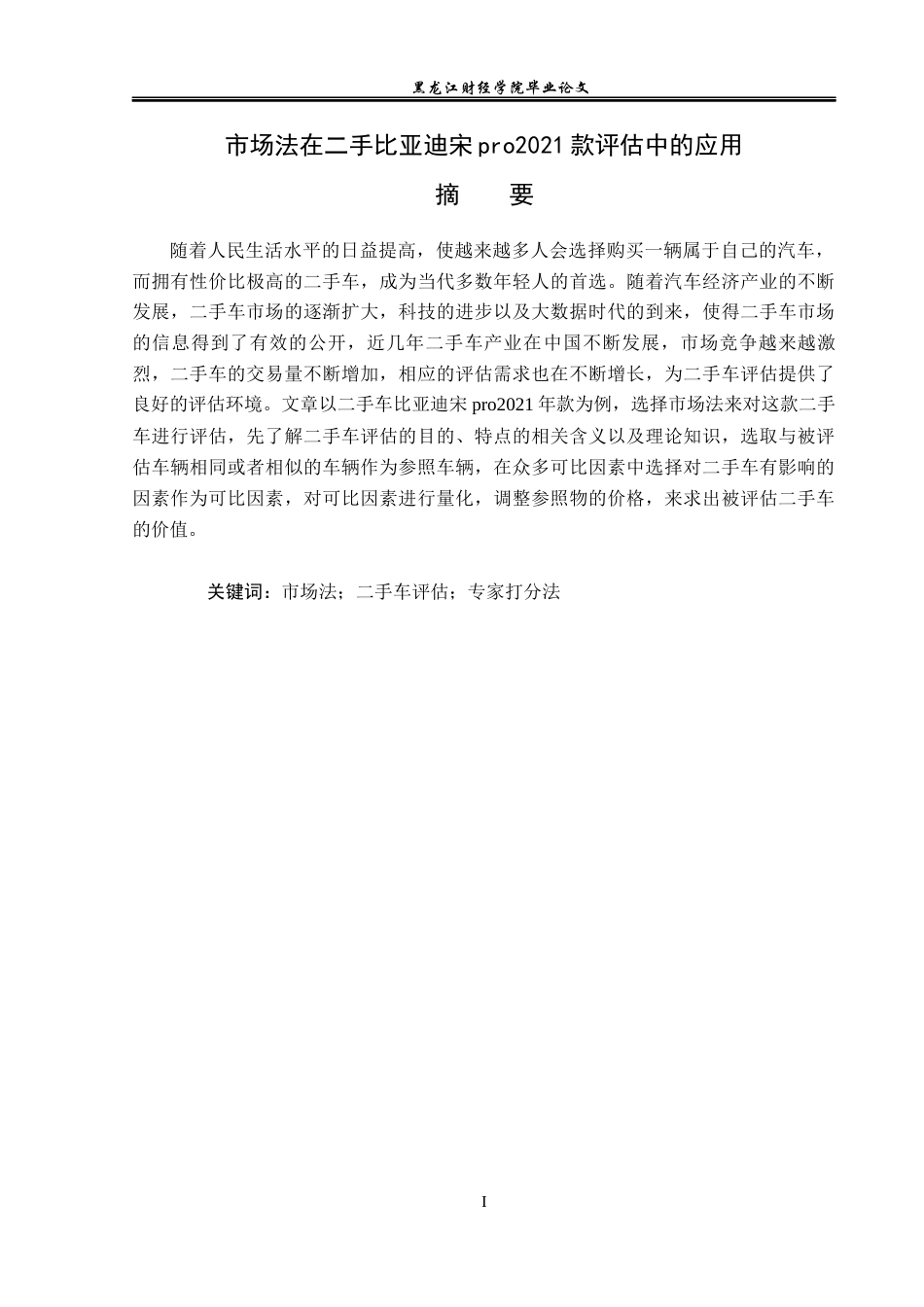 黑龙江财经学院毕业论文

市场法在二手比亚迪宋pro2021款评估中的应用

摘 要

随着人民生活水平的日益提高，使越来越多人会选择购买一辆属于自己的汽车，而拥有性价比极高的二手车，成为当代多数年轻人的首选。随着汽车经济产业的不断发展，二手车市场的逐渐扩大，科技的进步以及大数据时代的到来，使得二手车市场的信息得到了有效的公开，近几年二手车产业在中国不断发展，市场竞争越来越激烈，二手车的交易量不断增加，相应的评估需求也在不断增长，为二手车评估提供了良好的评估环境。文章以二手车比亚迪宋pro2021年款为例，选择市场法来对这款二手车进行评估，先了解二手车评估的目的、特点的相关含义以及理论知识，选取与被评估车辆相同或者相似的车辆作为参照车辆，在众多可比因素中选择对二手车有影响的因素作为可比因素，对可比因素进行量化，调整参照物的价格，来求出被评估二手车的价值。

关键词：市场法；二手车评估；专家打分法

I